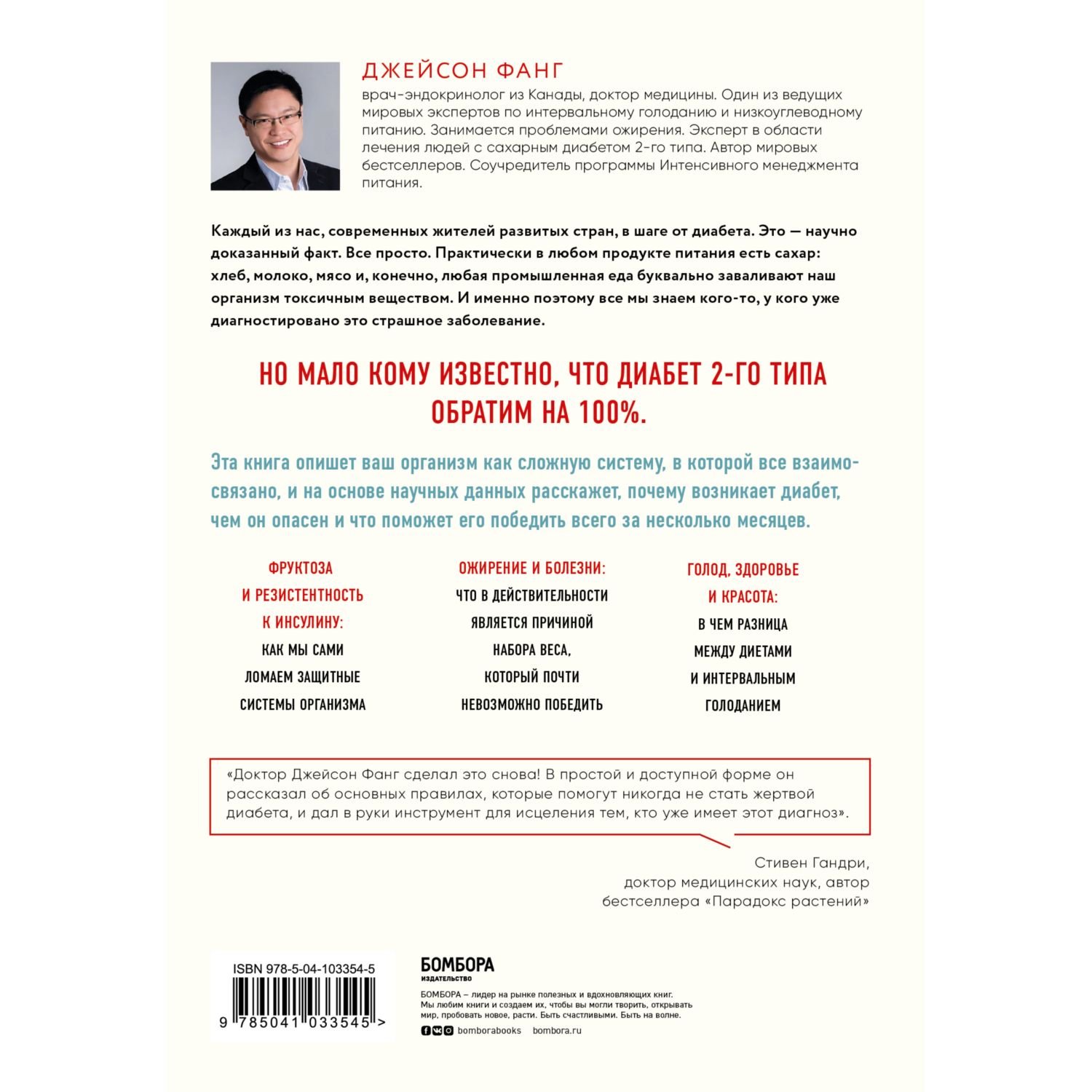 ДЖЕЙСОН ФАНГ

врач-эндокринолог из Канады, доктор медицины. Один из ведущих мировых экспертов по интервальному голоданию и низкоуглеводному питанию. Занимается проблемами ожирения. Эксперт в области лечения людей с сахарным диабетом 2-го типа. Автор мировых бестселлеров. Соучредитель программы Интенсивного менеджмента питания.

Каждый из нас, современных жителей развитых стран, в шаге от диабета. Это — научно доказанный факт. Все просто. Практически в любом продукте питания есть сахар: хлеб, молоко, мясо и, конечно, любая промышленная еда буквально заваливают наш организм токсичным веществом. И именно поэтому все мы знаем кого-то, у кого уже диагностировано это страшное заболевание.

НО МАЛО КОМУ ИЗВЕСТНО, ЧТО ДИАБЕТ 2-ГО ТИПА ОБРАТИМ НА 100%.

Эта книга опишет ваш организм как сложную систему, в которой все взаимосвязано, и на основе научных данных расскажет, почему возникает диабет, чем он опасен и что поможет его победить всего за несколько месяцев.

ФРУКТОЗА И РЕЗИСТЕНТНОСТЬ К ИНСУЛИНУ: КАК МЫ САМИ ЛОМАЕМ ЗАЩИТНЫЕ СИСТЕМЫ ОРГАНИЗМА

ОЖИРЕНИЕ И БОЛЕЗНИ: ЧТО В ДЕЙСТВИТЕЛЬНОСТИ ЯВЛЯЕТСЯ ПРИЧИНОЙ НАБОРА ВЕСА, КОТОРЫЙ ПОЧТИ НЕВОЗМОЖНО ПОБЕДИТЬ

ГОЛОД, ЗДОРОВЬЕ И КРАСОТА: В ЧЕМ РАЗНИЦА МЕЖДУ ДИЕТАМИ И ИНТЕРВАЛЬНЫМ ГОЛОДАНИЕМ

«Доктор Джейсон Фанг сделал это снова! В простой и доступной форме он рассказал об основных правилах, которые помогут никогда не стать жертвой диабета, и дал в руки инструмент для исцеления тем, кто уже имеет этот диагноз».

Стивен Гандри,
доктор медицинских наук, автор
бестселлера «Парадокс растений»

ISBN 978-5-04-103354-5
9 785041 033545 >

БОМБОРА
ИЗДАТЕЛЬСТВО

БОМБОРА – лидер на рынке полезных и вдохновляющих книг. Мы любим книги и создаем их, чтобы вы могли творить, открывать мир, пробовать новое, расти. Быть счастливыми. Быть на волне.

bomborabooks bombora.ru